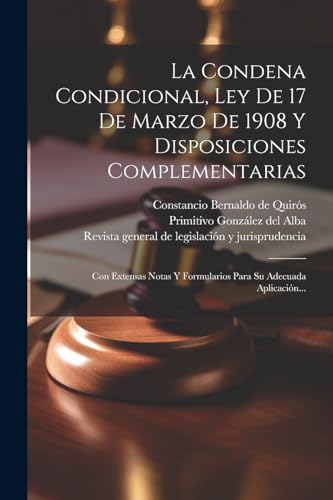 La Condena Condicional, Ley De 17 De Marzo De 1908 Y Disposiciones Complementarias

Constancio Bernaldo de Quirós
Primitivo González del Alba
Revista general de legislación y jurisprudencia

Con Extensas Notas Y Formularios Para Su Adecuada Aplicación...